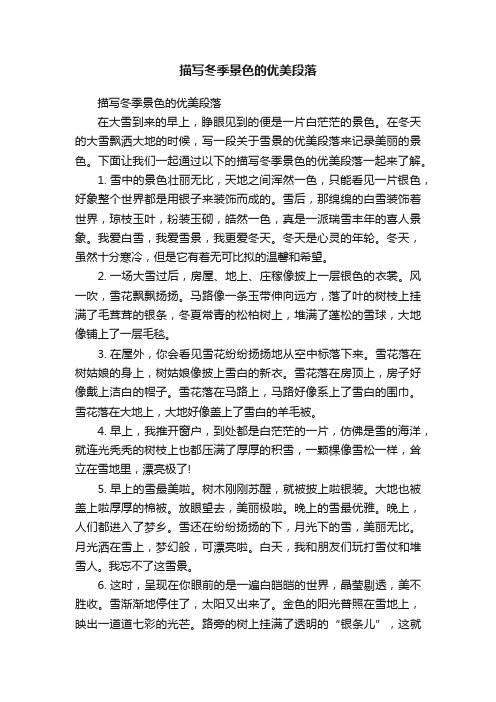 描写冬季景色的优美段落

描写冬季景色的优美段落

在大雪到来的早上，睁眼见到的便是一片白茫茫的景色。在冬天的大雪飘洒大地的时候，写一段关于雪景的优美段落来记录美丽的景色。下面让我们一起通过以下的描写冬季景色的优美段落一起来了解。

1. 雪中的景色壮丽无比，天地之间浑然一色，只能看见一片银色，好象整个世界都是用银子来装饰而成的。雪后，那绵绵的白雪装饰着世界，琼枝玉叶，粉装玉砌，皓然一色，真是一派瑞雪丰年的喜人景象。我爱白雪，我爱雪景，我更爱冬天。冬天是心灵的年轮。冬天，虽然十分寒冷，但是它有着无可比拟的温馨和希望。

2. 一场大雪过后，房屋、地上、庄稼像披上一层银色的衣裳。风一吹，雪花飘飘扬扬。马路像一条玉带伸向远方，落了叶的树枝上挂满了毛茸茸的银条，冬夏常青的松柏树上，堆满了蓬松的雪球，大地像铺上了一层毛毯。

3. 在屋外，你会看见雪花纷纷扬扬地从空中标落下来。雪花落在树姑娘的身上，树姑娘像披上雪白的新衣。雪花落在房顶上，房子好像戴上洁白的帽子。雪花落在马路上，马路好像系上了雪白的围巾。雪花落在大地上，大地好像盖上了雪白的羊毛被。

4. 早上，我推开窗户，到处都是白茫茫的一片，仿佛是雪的海洋，就连光秃秃的树枝上也都压满了厚厚的积雪，一颗棵像雪松一样，耸立在雪地里，漂亮极了!

5. 早上的雪最美啦。树木刚刚苏醒，就被披上啦银装。大地也被盖上啦厚厚的棉被。放眼望去，美丽极啦。晚上的雪最优雅。晚上，人们都进入了梦乡。雪还在纷纷扬扬的下，月光下的雪，美丽无比。月光洒在雪上，梦幻般，可漂亮啦。白天，我和朋友们玩打雪仗和堆雪人。我忘不了这雪景。

6. 这时，呈现在你眼前的是一遍白皑皑的世界，晶莹剔透，美不胜收。雪渐渐地停住了，太阳又出来了。金色的阳光普照在雪地上，映出一道道七彩的光芒。路旁的树上挂满了透明的“银条儿”，这就